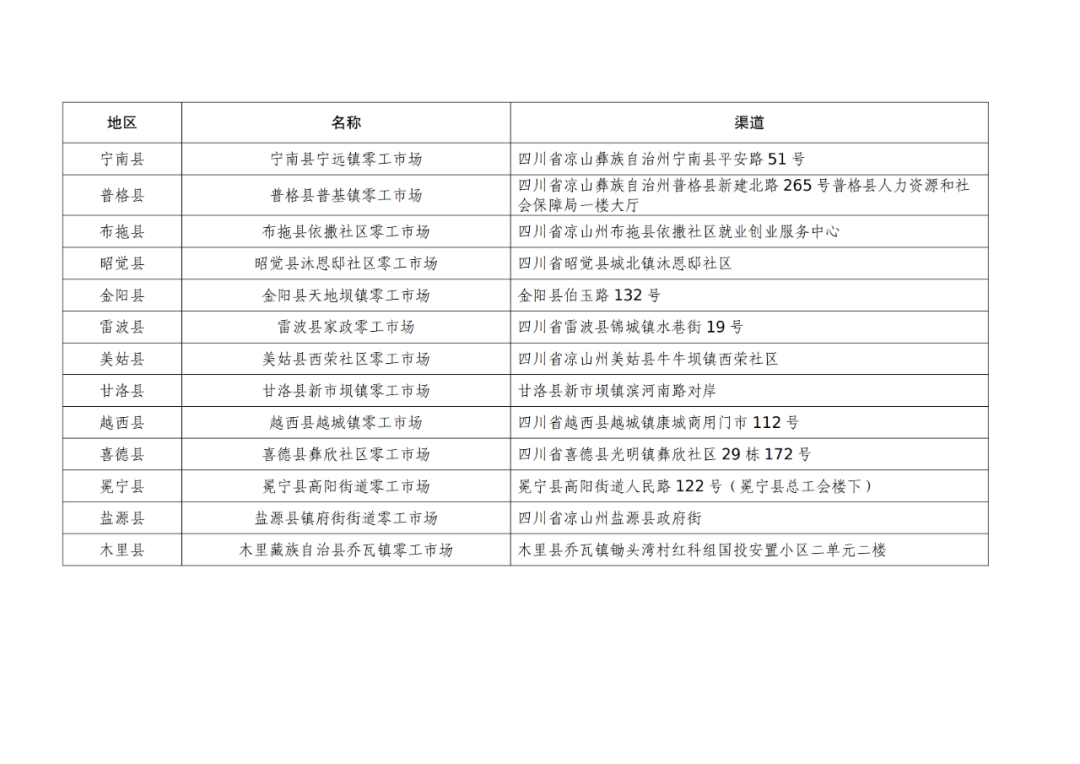 | 地区 | 名称 | 渠道 |
|---|---|---|
| 宁南县 | 宁南县宁远镇零工市场 | 四川省凉山彝族自治州宁南县平安路 51 号 |
| 普格县 | 普格县普基镇零工市场 | 四川省凉山彝族自治州普格县新建北路 265 号普格县人力资源和社会保障局一楼大厅 |
| 布拖县 | 布拖县依撒社区零工市场 | 四川省凉山州布拖县依撒社区就业创业服务中心 |
| 昭觉县 | 昭觉县沐恩邸社区零工市场 | 四川省昭觉县城北镇沐恩邸社区 |
| 金阳县 | 金阳县天地坝镇零工市场 | 金阳县伯玉路 132 号 |
| 雷波县 | 雷波县家政零工市场 | 四川省雷波县锦城镇水巷街 19 号 |
| 美姑县 | 美姑县西荣社区零工市场 | 四川省凉山州美姑县牛牛坝镇西荣社区 |
| 甘洛县 | 甘洛县新市坝镇零工市场 | 甘洛县新市坝镇滨河南路对岸 |
| 越西县 | 越西县越城镇零工市场 | 四川省越西县越城镇康城商用门市 112 号 |
| 喜德县 | 喜德县彝欣社区零工市场 | 四川省喜德县光明镇彝欣社区 29 栋 172 号 |
| 冕宁县 | 冕宁县高阳街道零工市场 | 冕宁县高阳街道人民路 122 号（冕宁县总工会楼下） |
| 盐源县 | 盐源县镇府街街道零工市场 | 四川省凉山州盐源县政府街 |
| 木里县 | 木里藏族自治县乔瓦镇零工市场 | 木里县乔瓦镇锄头湾村红科组国投安置小区二单元二楼 |